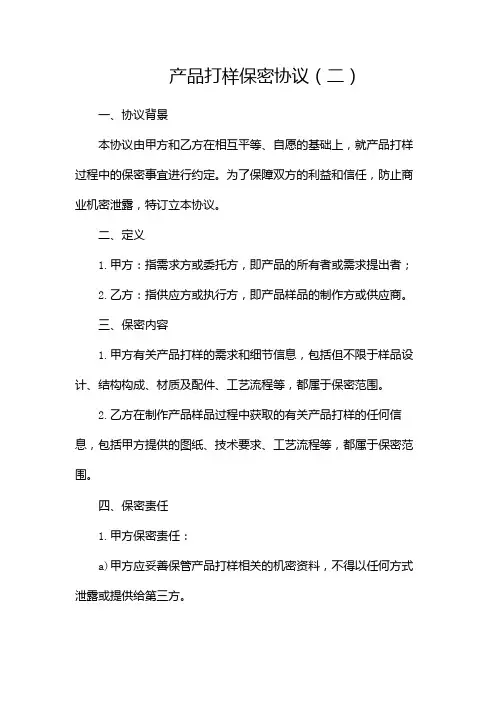 产品打样保密协议（二）

一、协议背景

本协议由甲方和乙方在相互平等、自愿的基础上，就产品打样过程中的保密事宜进行约定。为了保障双方的利益和信任，防止商业机密泄露，特订立本协议。

二、定义

1. 甲方：指需求方或委托方，即产品的所有者或需求提出者；

2. 乙方：指供应方或执行方，即产品样品的制作方或供应商。

三、保密内容

1. 甲方有关产品打样的需求和细节信息，包括但不限于样品设计、结构构成、材质及配件、工艺流程等，都属于保密范围。

2. 乙方在制作产品样品过程中获取的有关产品打样的任何信息，包括甲方提供的图纸、技术要求、工艺流程等，都属于保密范围。

四、保密责任

1. 甲方保密责任：

a) 甲方应妥善保管产品打样相关的机密资料，不得以任何方式泄露或提供给第三方。